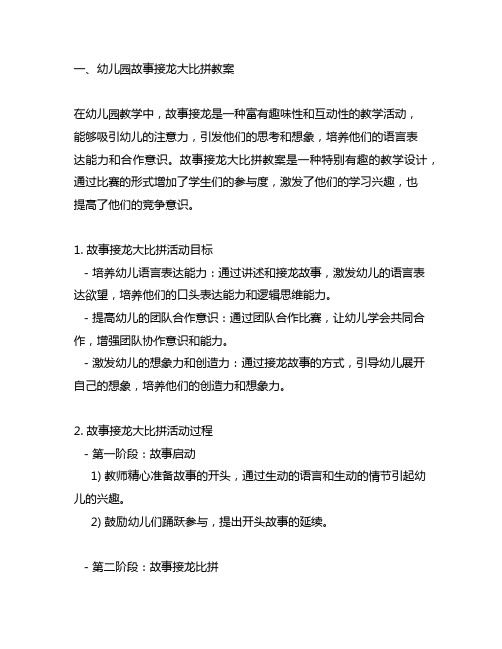 一、幼儿园故事接龙大比拼教案

在幼儿园教学中，故事接龙是一种富有趣味性和互动性的教学活动，能够吸引幼儿的注意力，引发他们的思考和想象，培养他们的语言表达能力和合作意识。故事接龙大比拼教案是一种特别有趣的教学设计，通过比赛的形式增加了学生们的参与度，激发了他们的学习兴趣，也提高了他们的竞争意识。

1. 故事接龙大比拼活动目标
- 培养幼儿语言表达能力：通过讲述和接龙故事，激发幼儿的语言表达欲望，培养他们的口头表达能力和逻辑思维能力。
- 提高幼儿的团队合作意识：通过团队合作比赛，让幼儿学会共同合作，增强团队协作意识和能力。
- 激发幼儿的想象力和创造力：通过接龙故事的方式，引导幼儿展开自己的想象，培养他们的创造力和想象力。

2. 故事接龙大比拼活动过程
- 第一阶段：故事启动
1) 教师精心准备故事的开头，通过生动的语言和生动的情节引起幼儿的兴趣。
2) 鼓励幼儿们踊跃参与，提出开头故事的延续。

- 第二阶段：故事接龙比拼